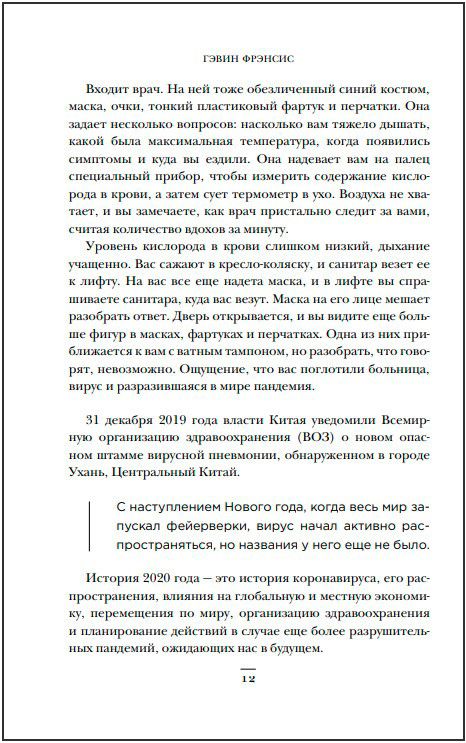 ГЭВИН ФРЭНСИС

Входит врач. На ней тоже обезличенный синий костюм, маска, очки, тонкий пластиковый фартук и перчатки. Она задает несколько вопросов: насколько вам тяжело дышать, какой была максимальная температура, когда появились симптомы и куда вы ездили. Она надевает вам на палец специальный прибор, чтобы измерить содержание кислорода в крови, а затем сует термометр в ухо. Воздуха не хватает, и вы замечаете, как врач пристально следит за вами, считая количество вдохов за минуту.

Уровень кислорода в крови слишком низкий, дыхание учащенно. Вас сажают в кресло-коляску, и санитар везет ее к лифту. На вас все еще надета маска, и в лифте вы спрашиваете санитара, куда вас везут. Маска на его лице мешает разобрать ответ. Дверь открывается, и вы видите еще больше фигур в масках, фартуках и перчатках. Одна из них приближается к вам с ватным тампоном, но разобрать, что говорят, невозможно. Ощущение, что вас поглотили больница, вирус и разразившаяся в мире пандемия.

31 декабря 2019 года власти Китая уведомили Всемирную организацию здравоохранения (ВОЗ) о новом опасном штамме вирусной пневмонии, обнаруженном в городе Ухань, Центральный Китай.

С наступлением Нового года, когда весь мир запускал фейерверки, вирус начал активно распространяться, но названия у него еще не было.

История 2020 года — это история коронавируса, его распространения, влияния на глобальную и местную экономику, перемещения по миру, организацию здравоохранения и планирование действий в случае еще более разрушительных пандемий, ожидающих нас в будущем.

12